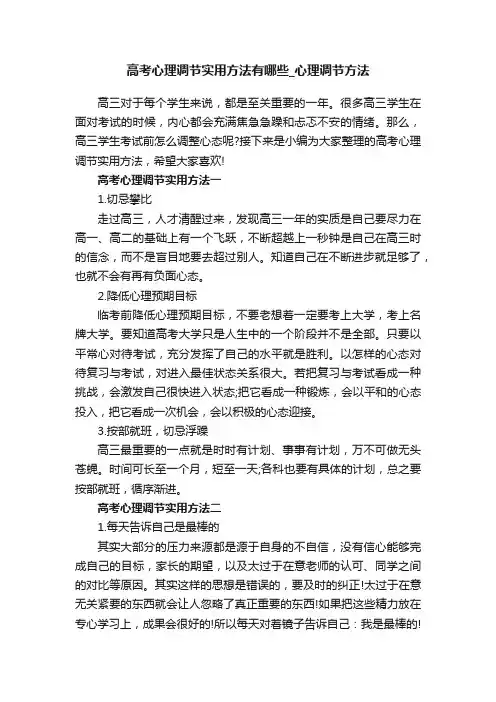 高考心理调节实用方法有哪些_心理调节方法

高三对于每个学生来说，都是至关重要的一年。很多高三学生在面对考试的时候，内心都会充满焦急急躁和忐忑不安的情绪。那么，高三学生考试前怎么调整心态呢?接下来是小编为大家整理的高考心理调节实用方法，希望大家喜欢!

高考心理调节实用方法一

1.切忌攀比

走过高三，人才清醒过来，发现高三一年的实质是自己要尽力在高一、高二的基础上有一个飞跃，不断超越上一秒钟是自己在高三时的信念，而不是盲目地要去超过别人。知道自己在不断进步就足够了，也就不会有再有负面心态。

2.降低心理预期目标

临考前降低心理预期目标，不要老想着一定要考上大学，考上名牌大学。要知道高考大学只是人生中的一个阶段并不是全部。只要以平常心对待考试，充分发挥了自己的水平就是胜利。以怎样的心态对待复习与考试，对进入最佳状态关系很大。若把复习与考试看成一种挑战，会激发自己很快进入状态;把它看成一种锻炼，会以平和的心态投入，把它看成一次机会，会以积极的心态迎接。

3.按部就班，切忌浮躁

高三最重要的一点就是时时有计划、事事有计划，万不可做无头苍蝇。时间可长至一个月，短至一天;各科也要有具体的计划，总之要按部就班，循序渐进。

高考心理调节实用方法二

1.每天告诉自己是最棒的

其实大部分的压力来源都是源于自身的不自信，没有信心能够完成自己的目标，家长的期望，以及太过于在意老师的认可、同学之间的对比等原因。其实这样的思想是错误的，要及时的纠正!太过于在意无关紧要的东西就会让人忽略了真正重要的东西!如果把这些精力放在专心学习上，成果会很好的!所以每天对着镜子告诉自己：我是最棒的!